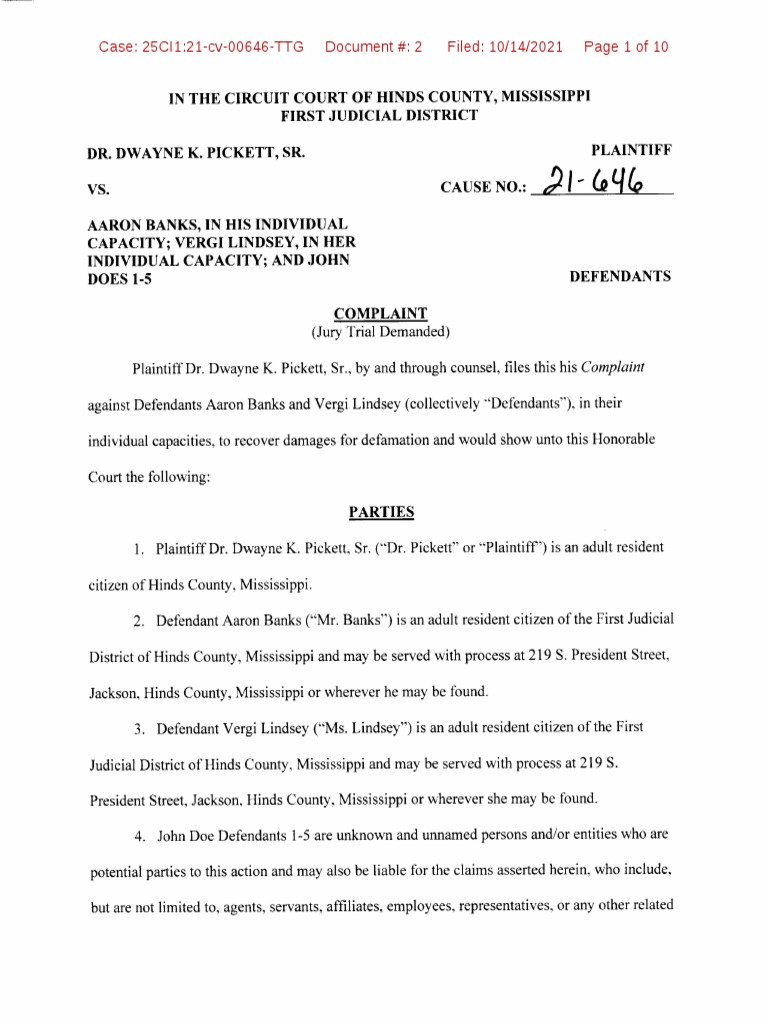 Case: 25CI1:21-cv-00646-TTG Document #: 2 Filed: 10/14/2021 Page 1 of 10

IN THE CIRCUIT COURT OF HINDS COUNTY, MISSISSIPPI
FIRST JUDICIAL DISTRICT

DR. DWAYNE K. PICKETT, SR. PLAINTIFF

VS. CAUSE NO.: 21-646

AARON BANKS, IN HIS INDIVIDUAL CAPACITY; VERGI LINDSEY, IN HER INDIVIDUAL CAPACITY; AND JOHN DOES 1-5 DEFENDANTS

COMPLAINT
(Jury Trial Demanded)

Plaintiff Dr. Dwayne K. Pickett, Sr., by and through counsel, files this his Complaint against Defendants Aaron Banks and Vergi Lindsey (collectively "Defendants"), in their individual capacities, to recover damages for defamation and would show unto this Honorable Court the following:

PARTIES

1. Plaintiff Dr. Dwayne K. Pickett, Sr. ("Dr. Pickett" or "Plaintiff") is an adult resident citizen of Hinds County, Mississippi.

2. Defendant Aaron Banks ("Mr. Banks") is an adult resident citizen of the First Judicial District of Hinds County, Mississippi and may be served with process at 219 S. President Street, Jackson, Hinds County, Mississippi or wherever he may be found.

3. Defendant Vergi Lindsey ("Ms. Lindsey") is an adult resident citizen of the First Judicial District of Hinds County, Mississippi and may be served with process at 219 S. President Street, Jackson, Hinds County, Mississippi or wherever she may be found.

4. John Doe Defendants 1-5 are unknown and unnamed persons and/or entities who are potential parties to this action and may also be liable for the claims asserted herein, who include, but are not limited to, agents, servants, affiliates, employees, representatives, or any other related